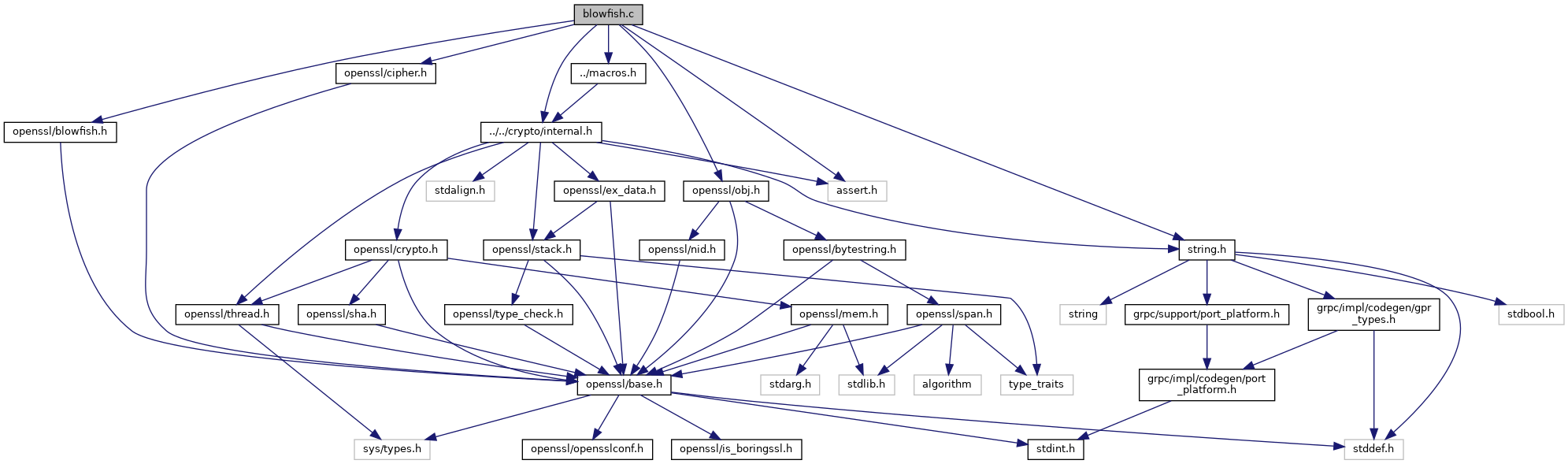 blowfish.c

openssl/cipher.h

../macros.h

openssl/blowfish.h

../../crypto/internal.h

stdalign.h

openssl/ex_data.h

openssl/obj.h

assert.h

openssl/crypto.h

openssl/stack.h

openssl/nid.h

openssl/bytestring.h

string.h

openssl/thread.h

openssl/sha.h

openssl/type_check.h

openssl/mem.h

openssl/span.h

string

grpc/support/port_platform.h

grpc/impl/codegen/gpr_types.h

stdbool.h

openssl/base.h

stdarg.h

stdlib.h

algorithm

type_traits

grpc/impl/codegen/port_platform.h

sys/types.h

openssl/opensslconf.h

openssl/is_boringssl.h

stdint.h

stddef.h